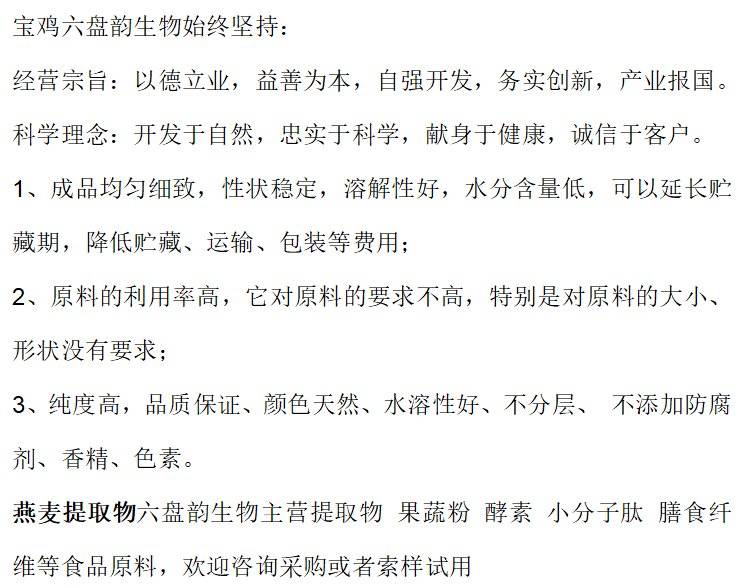 宝鸡六盘韵生物始终坚持：

经营宗旨：以德立业，益善为本，自强开发，务实创新，产业报国。

科学理念：开发于自然，忠实于科学，献身于健康，诚信于客户。

1、成品均匀细致，性状稳定，溶解性好，水分含量低，可以延长贮藏期，降低贮藏、运输、包装等费用；

2、原料的利用率高，它对原料的要求不高，特别是对原料的大小、形状没有要求；

3、纯度高，品质保证、颜色天然、水溶性好、不分层、 不添加防腐剂、香精、色素。

燕麦提取物六盘韵生物主营提取物 果蔬粉 酵素 小分子肽 膳食纤维等食品原料，欢迎咨询采购或者索样试用